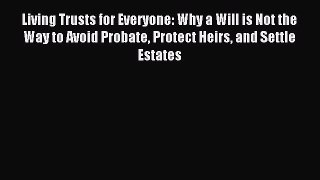 Living Trusts for Everyone: Why a Will is Not the Way to Avoid Probate, Protect Heirs, and Settle Estates